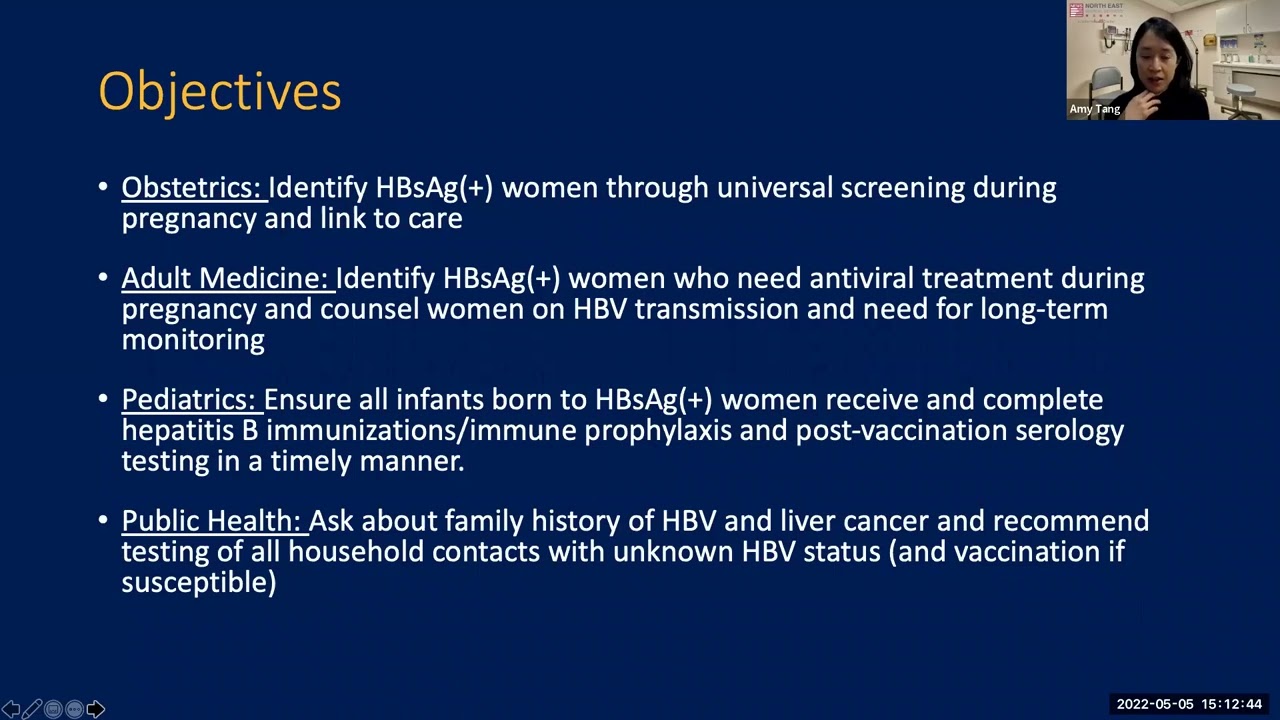 Objectives

• Obstetrics: Identify HBsAg(+) women through universal screening during pregnancy and link to care

• Adult Medicine: Identify HBsAg(+) women who need antiviral treatment during pregnancy and counsel women on HBV transmission and need for long-term monitoring

• Pediatrics: Ensure all infants born to HBsAg(+) women receive and complete hepatitis B immunizations/immune prophylaxis and post-vaccination serology testing in a timely manner.

• Public Health: Ask about family history of HBV and liver cancer and recommend testing of all household contacts with unknown HBV status (and vaccination if susceptible)

Amy Tang

2022-05-05 15:12:44